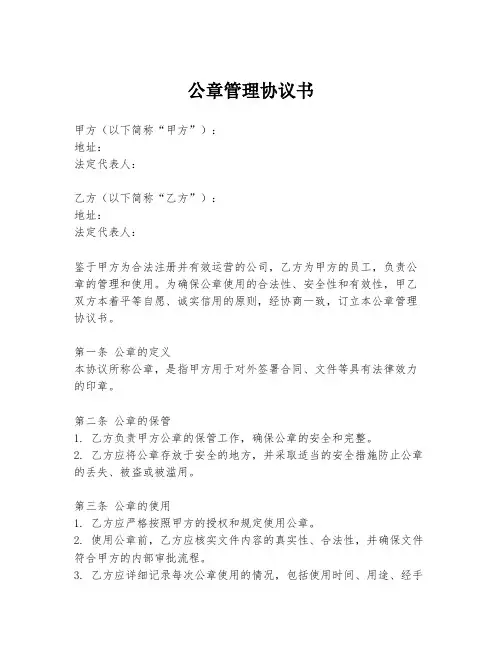 公章管理协议书

甲方（以下简称“甲方”）：
地址：
法定代表人：

乙方（以下简称“乙方”）：
地址：
法定代表人：

鉴于甲方为合法注册并有效运营的公司，乙方为甲方的员工，负责公章的管理和使用。为确保公章使用的合法性、安全性和有效性，甲乙双方本着平等自愿、诚实信用的原则，经协商一致，订立本公章管理协议书。

第一条 公章的定义
本协议所称公章，是指甲方用于对外签署合同、文件等具有法律效力的印章。

第二条 公章的保管
1. 乙方负责甲方公章的保管工作，确保公章的安全和完整。
2. 乙方应将公章存放于安全的地方，并采取适当的安全措施防止公章的丢失、被盗或被滥用。

第三条 公章的使用
1. 乙方应严格按照甲方的授权和规定使用公章。
2. 使用公章前，乙方应核实文件内容的真实性、合法性，并确保文件符合甲方的内部审批流程。
3. 乙方应详细记录每次公章使用的情况，包括使用时间、用途、经手